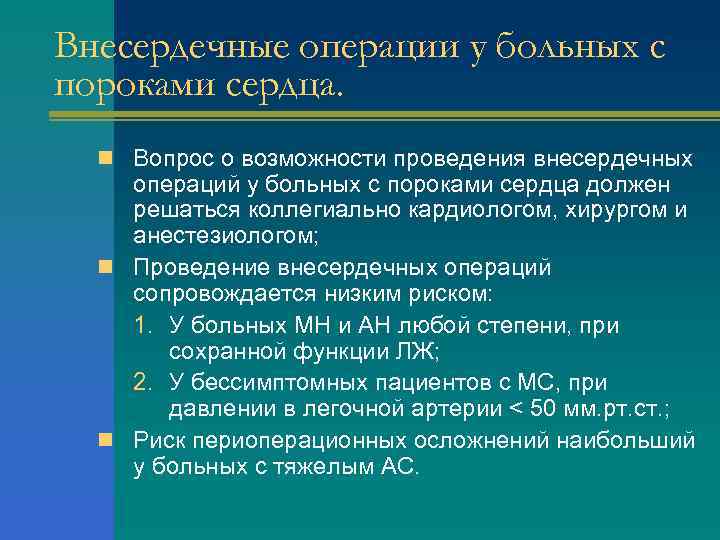 Внесердечные операции у больных с пороками сердца.

Вопрос о возможности проведения внесердечных операций у больных с пороками сердца должен решаться коллегиально кардиологом, хирургом и анестезиологом;

Проведение внесердечных операций сопровождается низким риском:

1. У больных МН и АН любой степени, при сохранной функции ЛЖ;
2. У бессимптомных пациентов с МС, при давлении в легочной артерии < 50 мм.рт.ст.;

Риск периоперационных осложнений наибольший у больных с тяжелым АС.